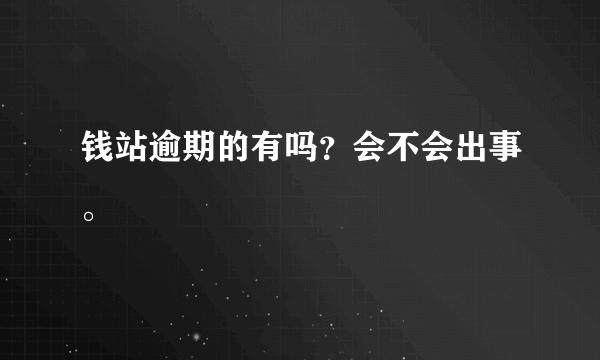 钱站逾期的有吗？会不会出事。